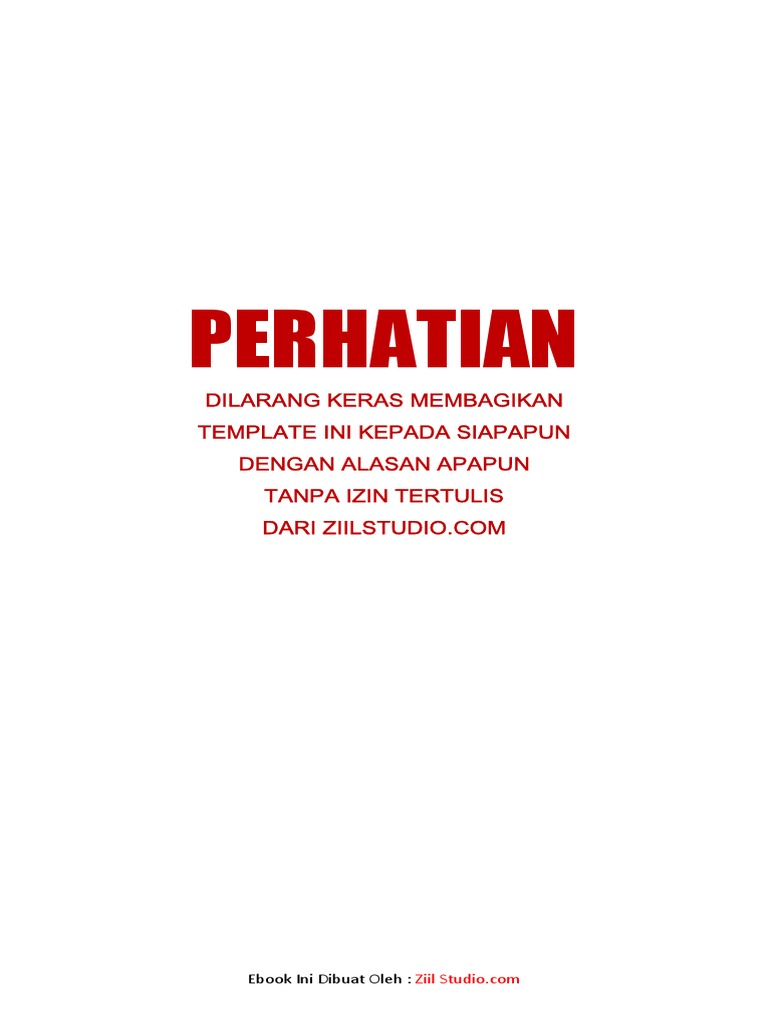 PERHATIAN

DILARANG KERAS MEMBAGIKAN TEMPLATE INI KEPADA SIAPAPUN DENGAN ALASAN APAPUN TANPA IZIN TERTULIS DARI ZIILSTUDIO.COM

Ebook Ini Dibuat Oleh : Ziil Studio.com